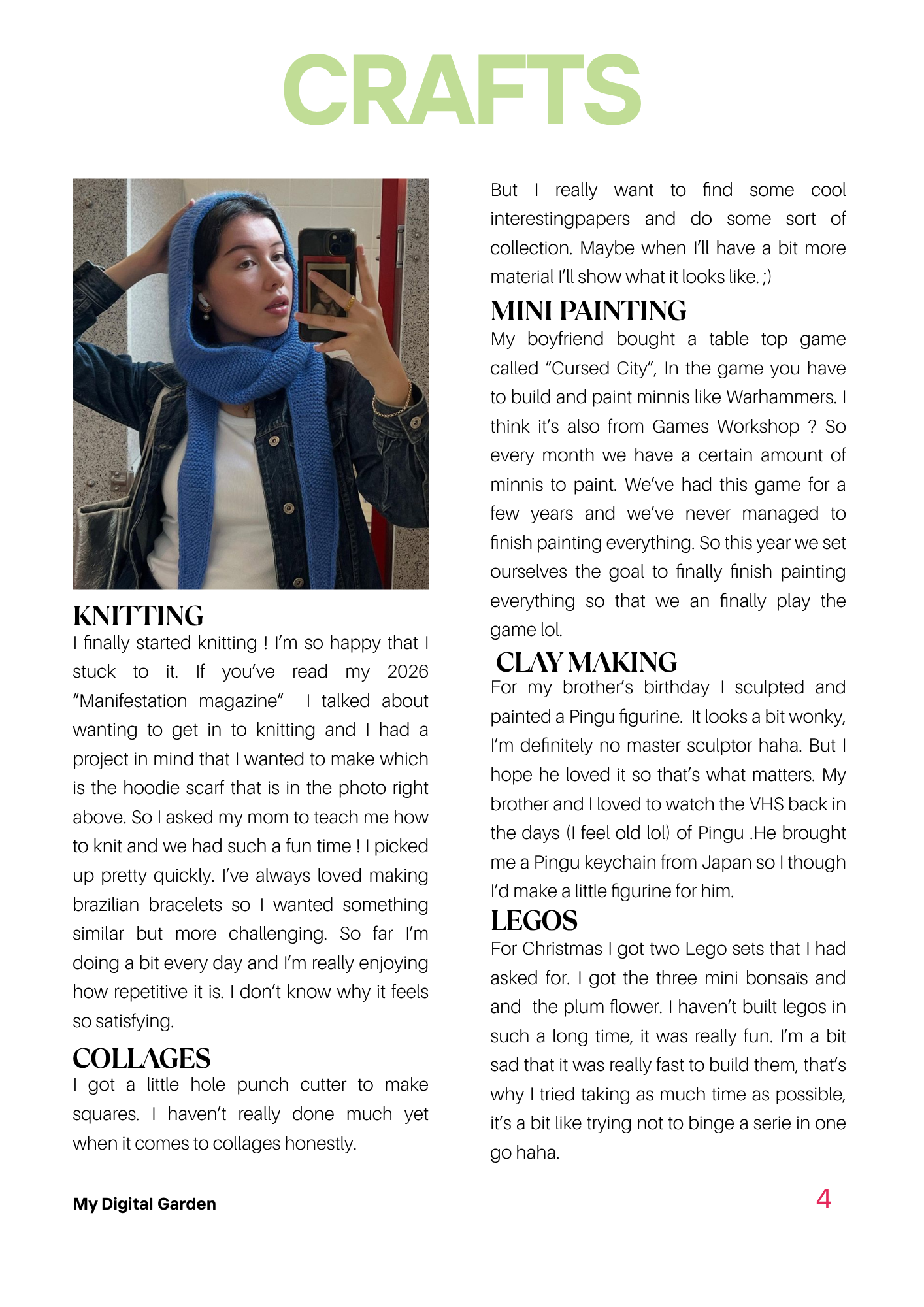 CRAFTS

KNITTING
I finally started knitting ! I'm so happy that I stuck to it. If you've read my 2026 "Manifestation magazine" I talked about wanting to get in to knitting and I had a project in mind that I wanted to make which is the hoodie scarf that is in the photo right above. So I asked my mom to teach me how to knit and we had such a fun time ! I picked up pretty quickly. I've always loved making brazilian bracelets so I wanted something similar but more challenging. So far I'm doing a bit every day and I'm really enjoying how repetitive it is. I don't know why it feels so satisfying.

COLLAGES
I got a little hole punch cutter to make squares. I haven't really done much yet when it comes to collages honestly.

But I really want to find some cool interestingpapers and do some sort of collection. Maybe when I'll have a bit more material I'll show what it looks like. ;)

MINI PAINTING
My boyfriend bought a table top game called "Cursed City", In the game you have to build and paint minnis like Warhammers. I think it's also from Games Workshop ? So every month we have a certain amount of minnis to paint. We've had this game for a few years and we've never managed to finish painting everything. So this year we set ourselves the goal to finally finish painting everything so that we an finally play the game lol.

CLAY MAKING
For my brother's birthday I sculpted and painted a Pingu figurine. It looks a bit wonky, I'm definitely no master sculptor haha. But I hope he loved it so that's what matters. My brother and I loved to watch the VHS back in the days (I feel old lol) of Pingu .He brought me a Pingu keychain from Japan so I though I'd make a little figurine for him.

LEGOS
For Christmas I got two Lego sets that I had asked for. I got the three mini bonsaïs and and the plum flower. I haven't built legos in such a long time, it was really fun. I'm a bit sad that it was really fast to build them, that's why I tried taking as much time as possible, it's a bit like trying not to binge a serie in one go haha.

My Digital Garden

4